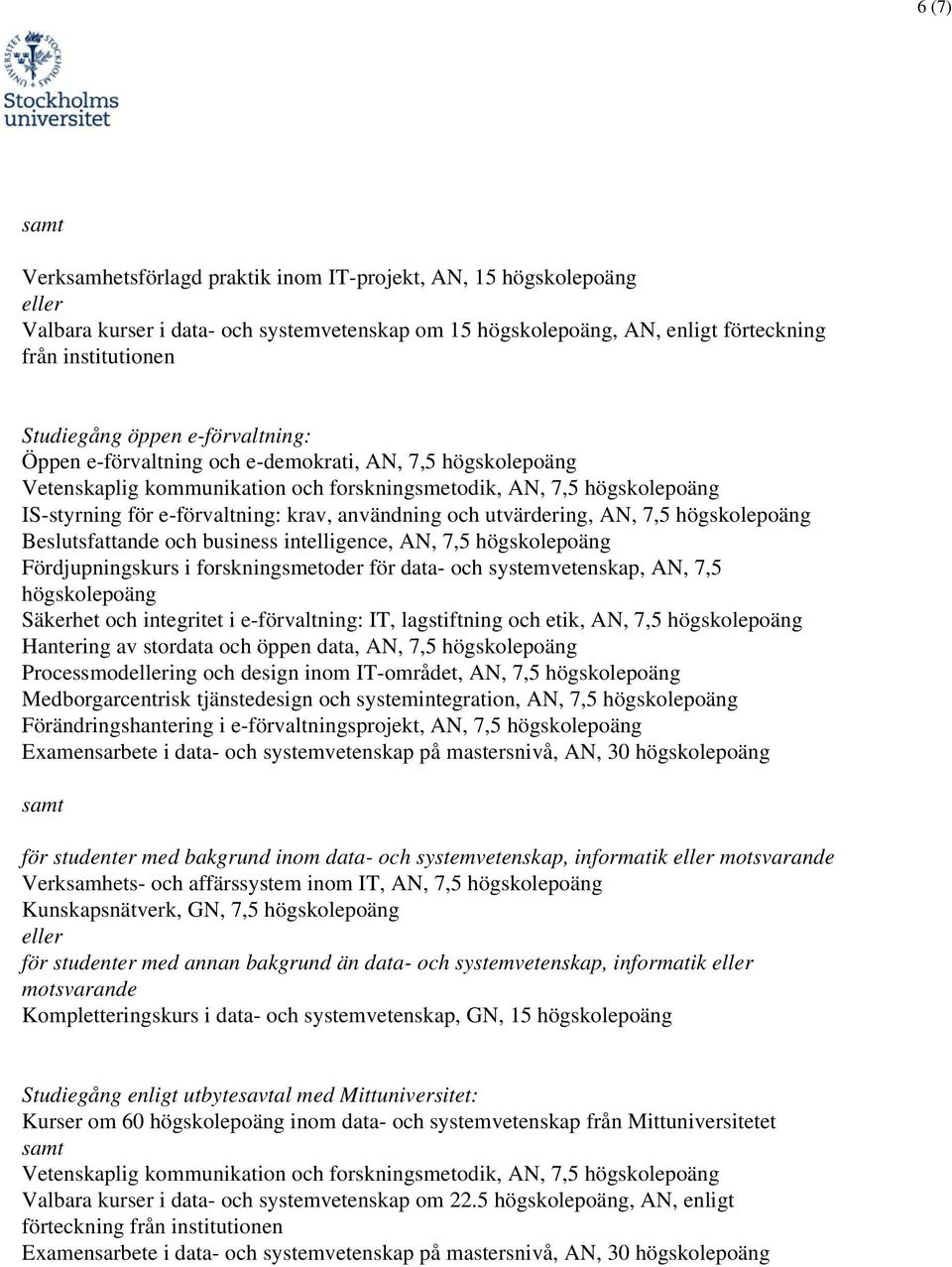 6 (7)

Stockholms universitet

samt

Verksamhetsförlagd praktik inom IT-projekt, AN, 15 högskolepoäng
eller
Valbara kurser i data- och systemvetenskap om 15 högskolepoäng, AN, enligt förteckning från institutionen

Studiegång öppen e-förvaltning:
Öppen e-förvaltning och e-demokrati, AN, 7,5 högskolepoäng
Vetenskaplig kommunikation och forskningsmetodik, AN, 7,5 högskolepoäng
IS-styrning för e-förvaltning: krav, användning och utvärdering, AN, 7,5 högskolepoäng
Beslutsfattande och business intelligence, AN, 7,5 högskolepoäng
Fördjupningskurs i forskningsmetoder för data- och systemvetenskap, AN, 7,5 högskolepoäng
Säkerhet och integritet i e-förvaltning: IT, lagstiftning och etik, AN, 7,5 högskolepoäng
Hantering av stordata och öppen data, AN, 7,5 högskolepoäng
Processmodellering och design inom IT-området, AN, 7,5 högskolepoäng
Medborgarcentrisk tjänstedesign och systemintegration, AN, 7,5 högskolepoäng
Förändringshantering i e-förvaltningsprojekt, AN, 7,5 högskolepoäng
Examensarbete i data- och systemvetenskap på mastersnivå, AN, 30 högskolepoäng

samt

för studenter med bakgrund inom data- och systemvetenskap, informatik eller motsvarande
Verksamhets- och affärssystem inom IT, AN, 7,5 högskolepoäng
Kunskapsnätverk, GN, 7,5 högskolepoäng
eller
för studenter med annan bakgrund än data- och systemvetenskap, informatik eller motsvarande
Kompletteringskurs i data- och systemvetenskap, GN, 15 högskolepoäng

Studiegång enligt utbytesavtal med Mittuniversitet:
Kurser om 60 högskolepoäng inom data- och systemvetenskap från Mittuniversitetet
samt
Vetenskaplig kommunikation och forskningsmetodik, AN, 7,5 högskolepoäng
Valbara kurser i data- och systemvetenskap om 22.5 högskolepoäng, AN, enligt förteckning från institutionen
Examensarbete i data- och systemvetenskap på mastersnivå, AN, 30 högskolepoäng